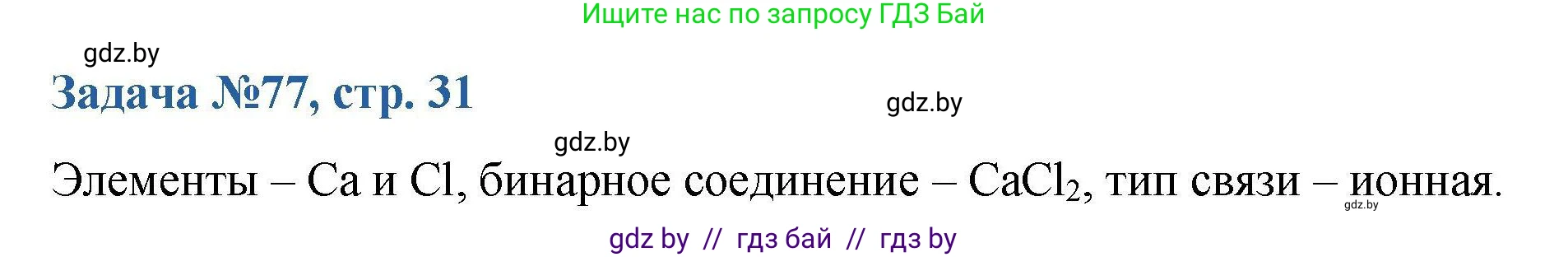 Ищите нас по запросу ГДЗ Бай

gdz.by

Задача №77, стр. 31

gdz.by

gdz.by

Элементы – Ca и Cl, бинарное соединение – $CaCl_2$, тип связи – ионная.

gdz.by

gdz by // гдз бай // гдз by